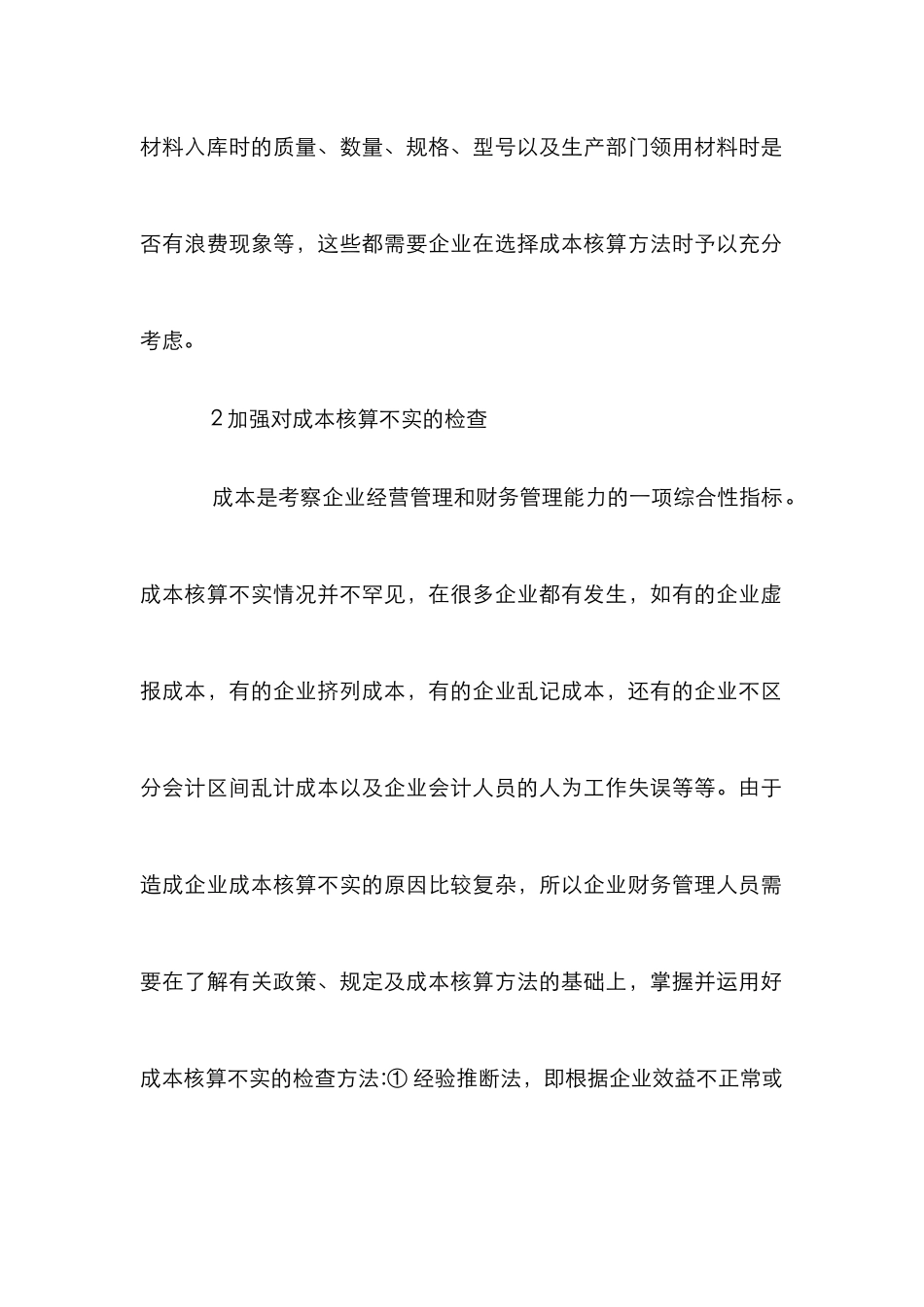 材料入库时的质量、数量、规格、型号以及生产部门领用材料时是否有浪费现象等，这些都需要企业在选择成本核算方法时予以充分考虑。

2 加强对成本核算不实的检查

成本是考察企业经营管理和财务管理能力的一项综合性指标。成本核算不实情况并不罕见，在很多企业都有发生，如有的企业虚报成本，有的企业挤列成本，有的企业乱记成本，还有的企业不区分会计区间乱计成本以及企业会计人员的人为工作失误等等。由于造成企业成本核算不实的原因比较复杂，所以企业财务管理人员需要在了解有关政策、规定及成本核算方法的基础上，掌握并运用好成本核算不实的检查方法:① 经验推断法，即根据企业效益不正常或